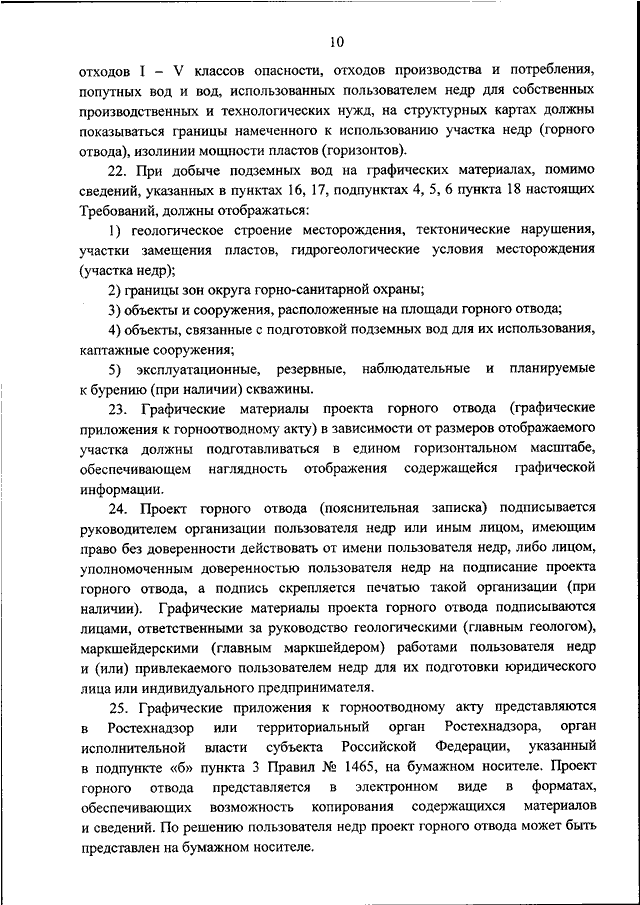 10

отходов I – V классов опасности, отходов производства и потребления, попутных вод и вод, использованных пользователем недр для собственных производственных и технологических нужд, на структурных картах должны показываться границы намеченного к использованию участка недр (горного отвода), изолинии мощности пластов (горизонтов).

22. При добыче подземных вод на графических материалах, помимо сведений, указанных в пунктах 16, 17, подпунктах 4, 5, 6 пункта 18 настоящих Требований, должны отображаться:

1) геологическое строение месторождения, тектонические нарушения, участки замещения пластов, гидрогеологические условия месторождения (участка недр);

2) границы зон округа горно-санитарной охраны;

3) объекты и сооружения, расположенные на площади горного отвода;

4) объекты, связанные с подготовкой подземных вод для их использования, каптажные сооружения;

5) эксплуатационные, резервные, наблюдательные и планируемые к бурению (при наличии) скважины.

23. Графические материалы проекта горного отвода (графические приложения к горноотводному акту) в зависимости от размеров отображаемого участка должны подготавливаться в едином горизонтальном масштабе, обеспечивающем наглядность отображения содержащейся графической информации.

24. Проект горного отвода (пояснительная записка) подписывается руководителем организации пользователя недр или иным лицом, имеющим право без доверенности действовать от имени пользователя недр, либо лицом, уполномоченным доверенностью пользователя недр на подписание проекта горного отвода, а подпись скрепляется печатью такой организации (при наличии). Графические материалы проекта горного отвода подписываются лицами, ответственными за руководство геологическими (главным геологом), маркшейдерскими (главным маркшейдером) работами пользователя недр и (или) привлекаемого пользователем недр для их подготовки юридического лица или индивидуального предпринимателя.

25. Графические приложения к горноотводному акту представляются в Ростехнадзор или территориальный орган Ростехнадзора, орган исполнительной власти субъекта Российской Федерации, указанный в подпункте «б» пункта 3 Правил № 1465, на бумажном носителе. Проект горного отвода представляется в электронном виде в форматах, обеспечивающих возможность копирования содержащихся материалов и сведений. По решению пользователя недр проект горного отвода может быть представлен на бумажном носителе.